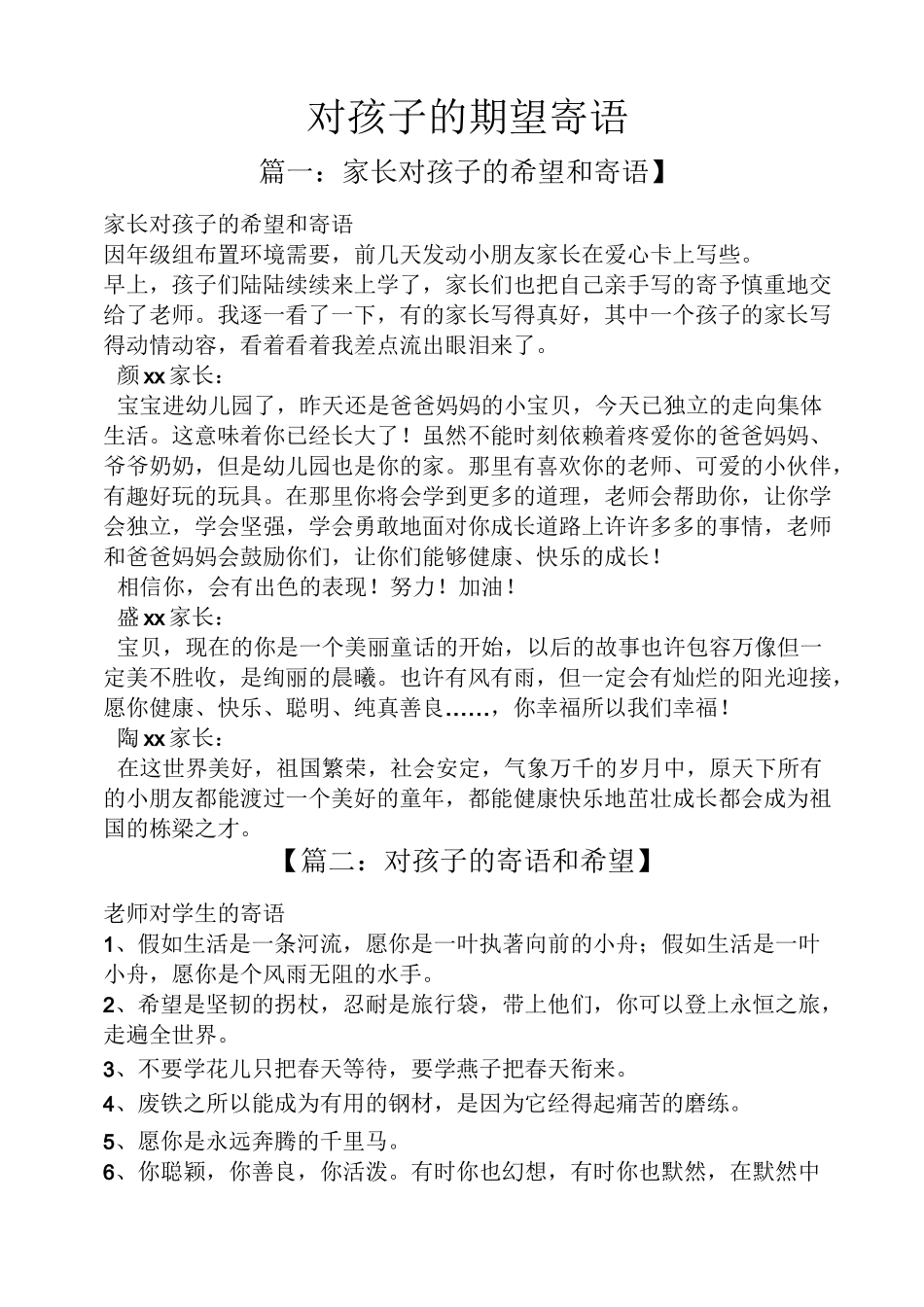 对孩子的期望寄语

篇一：家长对孩子的希望和寄语】

家长对孩子的希望和寄语
因年级组布置环境需要，前几天发动小朋友家长在爱心卡上写些。
早上，孩子们陆陆续续来上学了，家长们也把自己亲手写的寄予慎重地交给了老师。我逐一看了一下，有的家长写得真好，其中一个孩子的家长写得动情动容，看着看着我差点流出眼泪来了。
颜xx家长：
宝宝进幼儿园了，昨天还是爸爸妈妈的小宝贝，今天已独立的走向集体生活。这意味着你已经长大了！虽然不能时刻依赖着疼爱你的爸爸妈妈、爷爷奶奶，但是幼儿园也是你的家。那里有喜欢你的老师、可爱的小伙伴，有趣好玩的玩具。在那里你将会学到更多的道理，老师会帮助你，让你学会独立，学会坚强，学会勇敢地面对你成长道路上许许多多的事情，老师和爸爸妈妈会鼓励你们，让你们能够健康、快乐的成长！
相信你，会有出色的表现！努力！加油！
盛xx家长：
宝贝，现在的你是一个美丽童话的开始，以后的故事也许包容万像但一定美不胜收，是绚丽的晨曦。也许有风有雨，但一定会有灿烂的阳光迎接，愿你健康、快乐、聪明、纯真善良……，你幸福所以我们幸福！
陶xx家长：
在这世界美好，祖国繁荣，社会安定，气象万千的岁月中，原天下所有的小朋友都能渡过一个美好的童年，都能健康快乐地茁壮成长都会成为祖国的栋梁之才。

【篇二：对孩子的寄语和希望】

老师对学生的寄语
1、假如生活是一条河流，愿你是一叶执著向前的小舟；假如生活是一叶小舟，愿你是个风雨无阻的水手。
2、希望是坚韧的拐杖，忍耐是旅行袋，带上他们，你可以登上永恒之旅，走遍全世界。
3、不要学花儿只把春天等待，要学燕子把春天衔来。
4、废铁之所以能成为有用的钢材，是因为它经得起痛苦的磨练。
5、愿你是永远奔腾的千里马。
6、你聪颖，你善良，你活泼。有时你也幻想，有时你也默然，在默然中